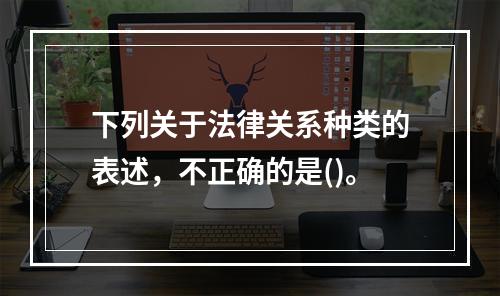 下列关于法律关系种类的表述，不正确的是()。